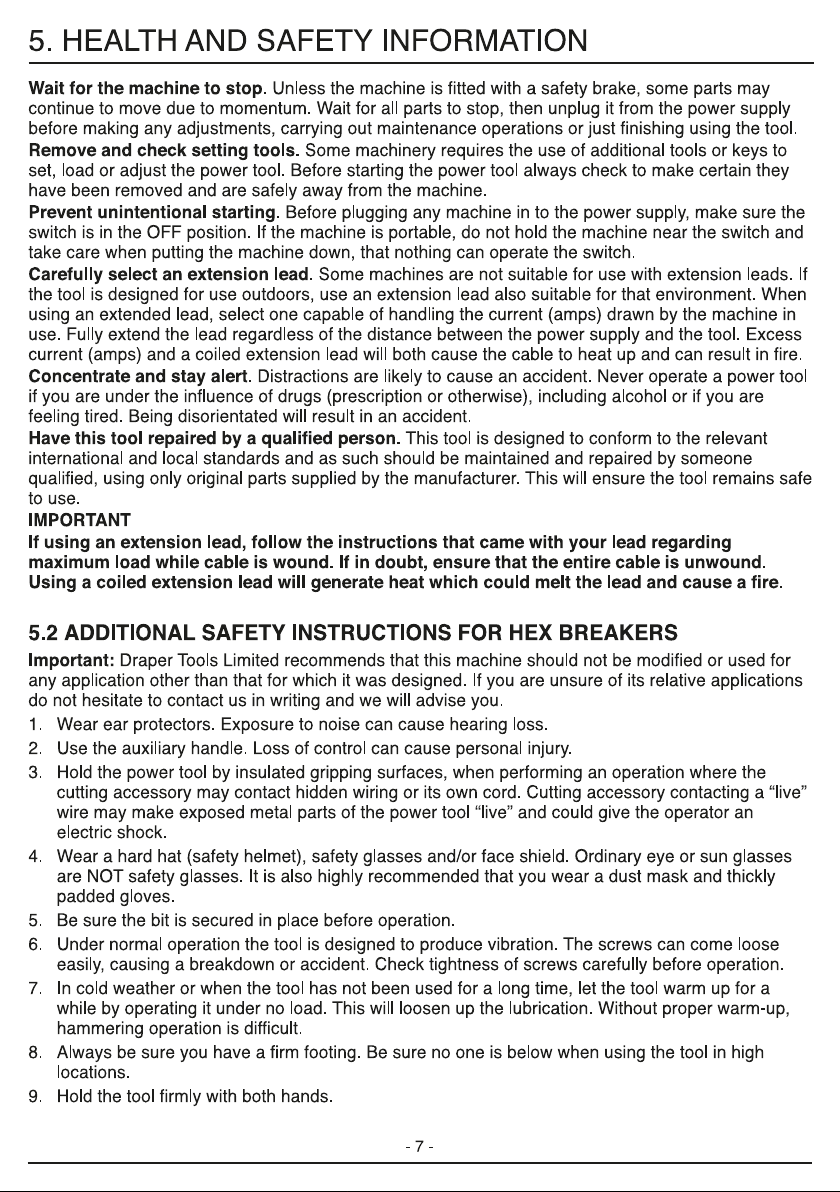 5. HEALTH AND SAFETY INFORMATION

Wait for the machine to stop. Unless the machine is fitted with a safety brake, some parts may continue to move due to momentum. Wait for all parts to stop, then unplug it from the power supply before making any adjustments, carrying out maintenance operations or just finishing using the tool.

Remove and check setting tools. Some machinery requires the use of additional tools or keys to set, load or adjust the power tool. Before starting the power tool always check to make certain they have been removed and are safely away from the machine.

Prevent unintentional starting. Before plugging any machine in to the power supply, make sure the switch is in the OFF position. If the machine is portable, do not hold the machine near the switch and take care when putting the machine down, that nothing can operate the switch.

Carefully select an extension lead. Some machines are not suitable for use with extension leads. If the tool is designed for use outdoors, use an extension lead also suitable for that environment. When using an extended lead, select one capable of handling the current (amps) drawn by the machine in use. Fully extend the lead regardless of the distance between the power supply and the tool. Excess current (amps) and a coiled extension lead will both cause the cable to heat up and can result in fire.

Concentrate and stay alert. Distractions are likely to cause an accident. Never operate a power tool if you are under the influence of drugs (prescription or otherwise), including alcohol or if you are feeling tired. Being disorientated will result in an accident.

Have this tool repaired by a qualified person. This tool is designed to conform to the relevant international and local standards and as such should be maintained and repaired by someone qualified, using only original parts supplied by the manufacturer. This will ensure the tool remains safe to use.

IMPORTANT

If using an extension lead, follow the instructions that came with your lead regarding maximum load while cable is wound. If in doubt, ensure that the entire cable is unwound. Using a coiled extension lead will generate heat which could melt the lead and cause a fire.

5.2 ADDITIONAL SAFETY INSTRUCTIONS FOR HEX BREAKERS

Important: Draper Tools Limited recommends that this machine should not be modified or used for any application other than that for which it was designed. If you are unsure of its relative applications do not hesitate to contact us in writing and we will advise you.

1. Wear ear protectors. Exposure to noise can cause hearing loss.
2. Use the auxiliary handle. Loss of control can cause personal injury.
3. Hold the power tool by insulated gripping surfaces, when performing an operation where the cutting accessory may contact hidden wiring or its own cord. Cutting accessory contacting a "live" wire may make exposed metal parts of the power tool "live" and could give the operator an electric shock.
4. Wear a hard hat (safety helmet), safety glasses and/or face shield. Ordinary eye or sun glasses are NOT safety glasses. It is also highly recommended that you wear a dust mask and thickly padded gloves.
5. Be sure the bit is secured in place before operation.
6. Under normal operation the tool is designed to produce vibration. The screws can come loose easily, causing a breakdown or accident. Check tightness of screws carefully before operation.
7. In cold weather or when the tool has not been used for a long time, let the tool warm up for a while by operating it under no load. This will loosen up the lubrication. Without proper warm-up, hammering operation is difficult.
8. Always be sure you have a firm footing. Be sure no one is below when using the tool in high locations.
9. Hold the tool firmly with both hands.

- 7 -